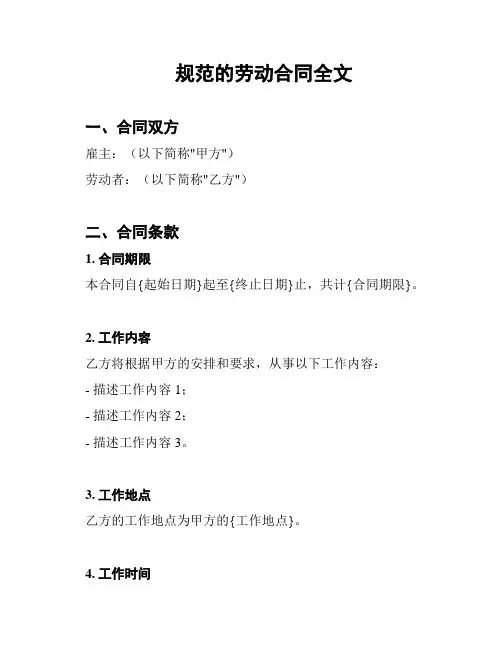 规范的劳动合同全文

一、合同双方

雇主：（以下简称"甲方"）

劳动者：（以下简称"乙方"）

二、合同条款

1. 合同期限

本合同自{起始日期}起至{终止日期}止，共计{合同期限}。

2. 工作内容

乙方将根据甲方的安排和要求，从事以下工作内容：

- 描述工作内容 1；

- 描述工作内容 2；

- 描述工作内容 3。

3. 工作地点

乙方的工作地点为甲方的{工作地点}。

4. 工作时间